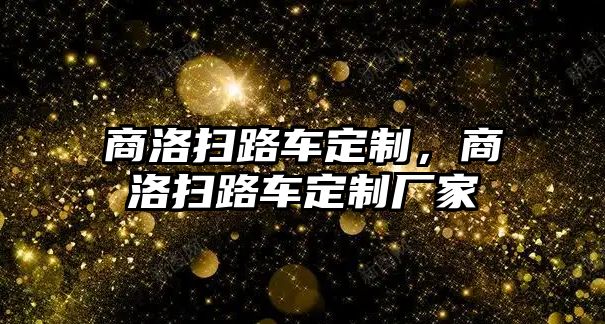 商洛扫路车定制，商洛扫路车定制厂家